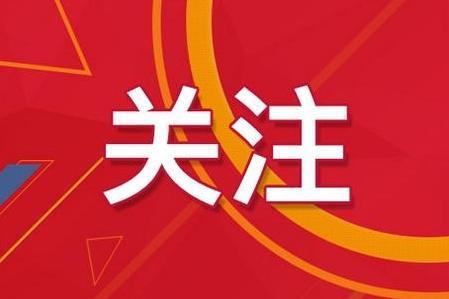 关注